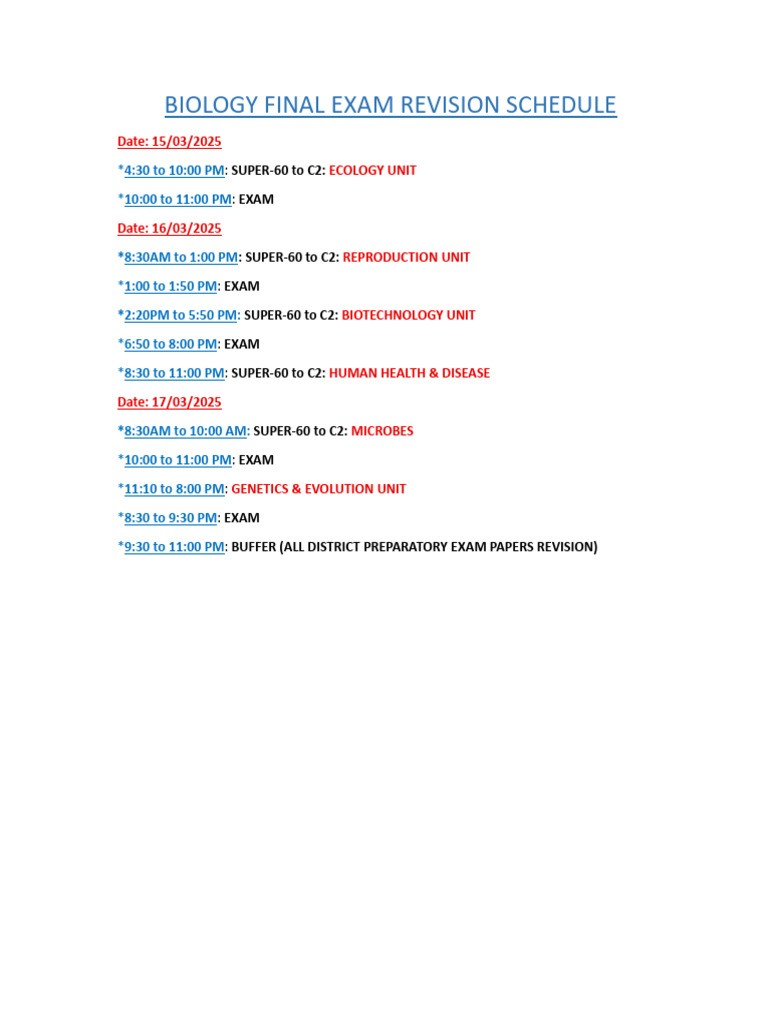 BIOLOGY FINAL EXAM REVISION SCHEDULE

Date: 15/03/2025

*4:30 to 10:00 PM: SUPER-60 to C2: ECOLOGY UNIT

*10:00 to 11:00 PM: EXAM

Date: 16/03/2025

*8:30AM to 1:00 PM: SUPER-60 to C2: REPRODUCTION UNIT

*1:00 to 1:50 PM: EXAM

*2:20PM to 5:50 PM: SUPER-60 to C2: BIOTECHNOLOGY UNIT

*6:50 to 8:00 PM: EXAM

*8:30 to 11:00 PM: SUPER-60 to C2: HUMAN HEALTH & DISEASE

Date: 17/03/2025

*8:30AM to 10:00 AM: SUPER-60 to C2: MICROBES

*10:00 to 11:00 PM: EXAM

*11:10 to 8:00 PM: GENETICS & EVOLUTION UNIT

*8:30 to 9:30 PM: EXAM

*9:30 to 11:00 PM: BUFFER (ALL DISTRICT PREPARATORY EXAM PAPERS REVISION)